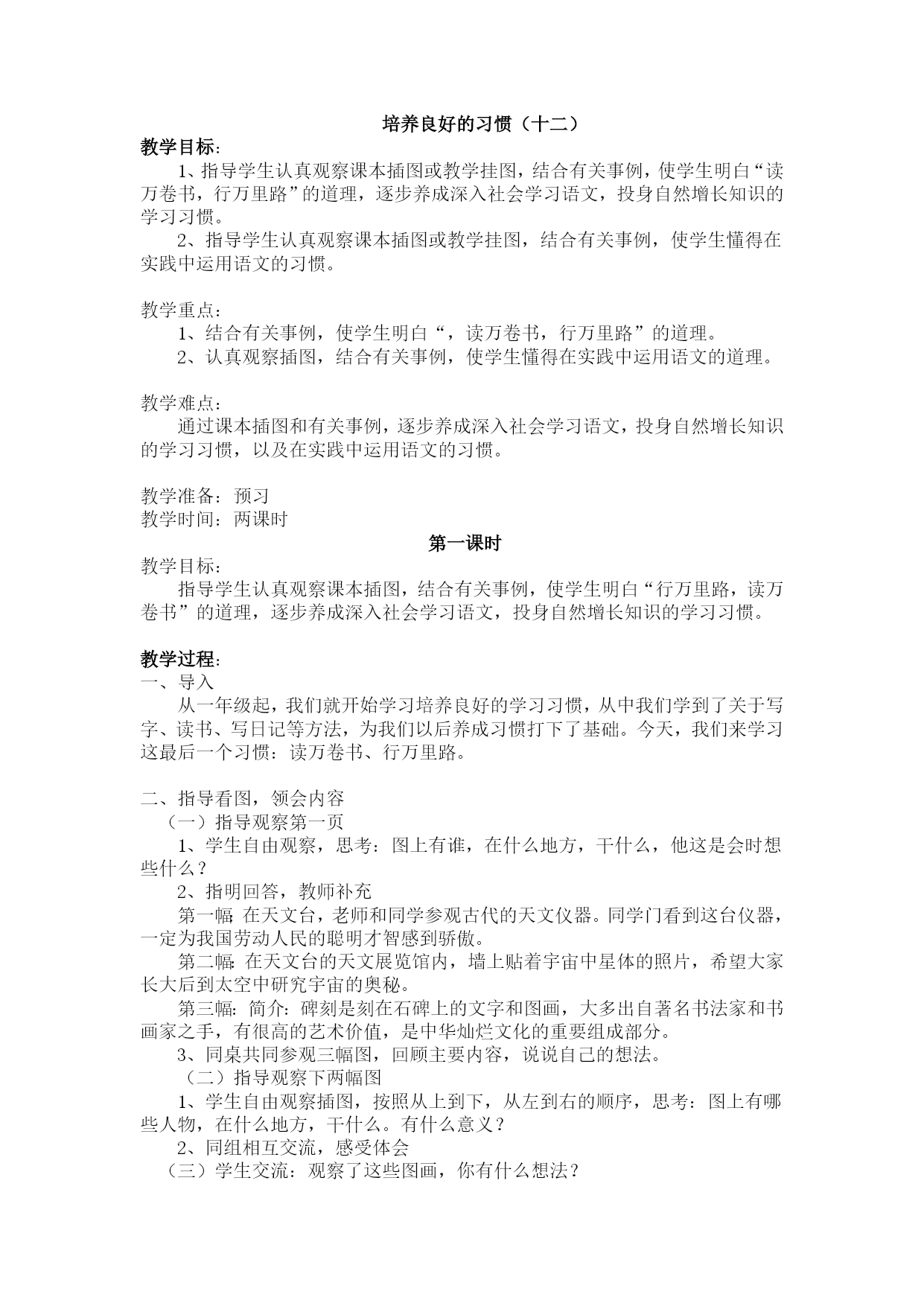 培养良好的习惯（十二）

教学目标：

1、指导学生认真观察课本插图或教学挂图，结合有关事例，使学生明白“读万卷书，行万里路”的道理，逐步养成深入社会学习语文，投身自然增长知识的学习习惯。

2、指导学生认真观察课本插图或教学挂图，结合有关事例，使学生懂得在实践中运用语文的习惯。

教学重点：

1、结合有关事例，使学生明白“，读万卷书，行万里路”的道理。

2、认真观察插图，结合有关事例，使学生懂得在实践中运用语文的道理。

教学难点：

通过课本插图和有关事例，逐步养成深入社会学习语文，投身自然增长知识的学习习惯，以及在实践中运用语文的习惯。

教学准备：预习

教学时间：两课时

第一课时

教学目标：

指导学生认真观察课本插图，结合有关事例，使学生明白“行万里路，读万卷书”的道理，逐步养成深入社会学习语文，投身自然增长知识的学习习惯。

教学过程：

一、导入

从一年级起，我们就开始学习培养良好的学习习惯，从中我们学到了关于写字、读书、写日记等方法，为我们以后养成习惯打下了基础。今天，我们来学习这最后一个习惯：读万卷书、行万里路。

二、指导看图，领会内容

（一）指导观察第一页

1、学生自由观察，思考：图上有谁，在什么地方，干什么，他这是会时想些什么？

2、指明回答，教师补充

第一幅：在天文台，老师和同学参观古代的天文仪器。同学门看到这台仪器，一定为我国劳动人民的聪明才智感到骄傲。

第二幅：在天文台的天文展览馆内，墙上贴着宇宙中星体的照片，希望大家长大后到太空中研究宇宙的奥秘。

第三幅：简介：碑刻是刻在石碑上的文字和图画，大多出自著名书法家和书画家之手，有很高的艺术价值，是中华灿烂文化的重要组成部分。

3、同桌共同参观三幅图，回顾主要内容，说说自己的想法。

（二）指导观察下两幅图

1、学生自由观察插图，按照从上到下，从左到右的顺序，思考：图上有哪些人物，在什么地方，干什么。有什么意义？

2、同组相互交流，感受体会

（三）学生交流：观察了这些图画，你有什么想法？